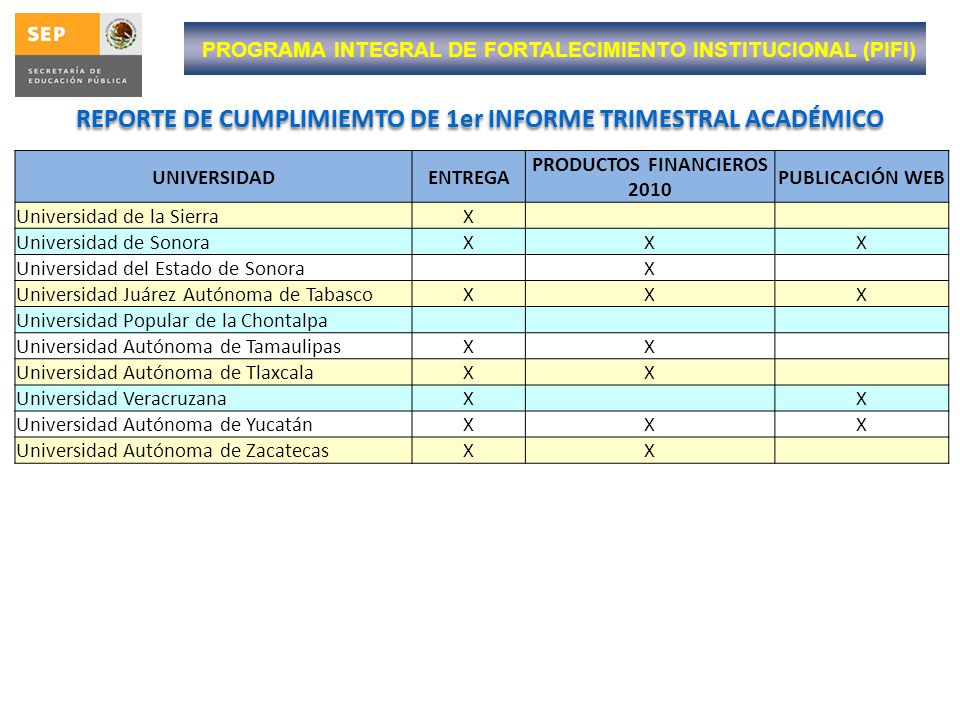 SEP
SECRETARÍA DE EDUCACIÓN PÚBLICA

PROGRAMA INTEGRAL DE FORTALECIMIENTO INSTITUCIONAL (PIFI)

REPORTE DE CUMPLIMIEMTO DE 1er INFORME TRIMESTRAL ACADÉMICO

| UNIVERSIDAD | ENTREGA | PRODUCTOS FINANCIEROS 2010 | PUBLICACIÓN WEB |
|---|---|---|---|
| Universidad de la Sierra | X | | |
| Universidad de Sonora | X | X | X |
| Universidad del Estado de Sonora | | X | |
| Universidad Juárez Autónoma de Tabasco | X | X | X |
| Universidad Popular de la Chontalpa | | | |
| Universidad Autónoma de Tamaulipas | X | X | |
| Universidad Autónoma de Tlaxcala | X | X | |
| Universidad Veracruzana | X | | X |
| Universidad Autónoma de Yucatán | X | X | X |
| Universidad Autónoma de Zacatecas | X | X | |